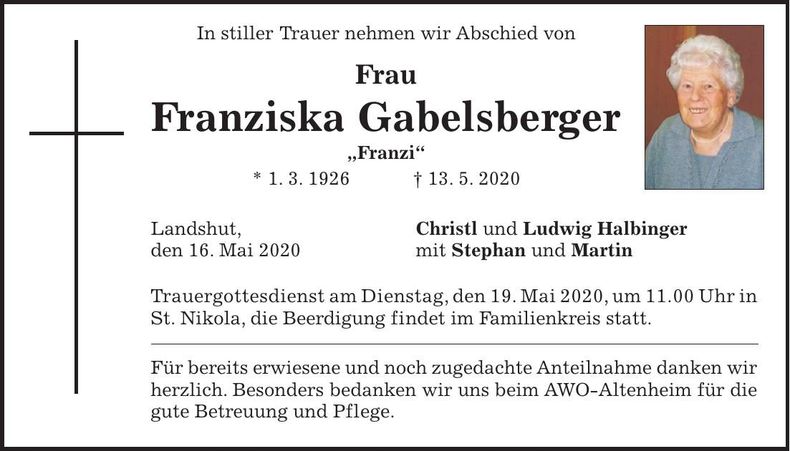 In stiller Trauer nehmen wir Abschied von

Frau

Franziska Gabelsberger

„Franzi“

* 1. 3. 1926 † 13. 5. 2020

Landshut,
den 16. Mai 2020

Christl und Ludwig Halbinger
mit Stephan und Martin

Trauergottesdienst am Dienstag, den 19. Mai 2020, um 11.00 Uhr in St. Nikola, die Beerdigung findet im Familienkreis statt.

Für bereits erwiesene und noch zugedachte Anteilnahme danken wir herzlich. Besonders bedanken wir uns beim AWO-Altenheim für die gute Betreuung und Pflege.